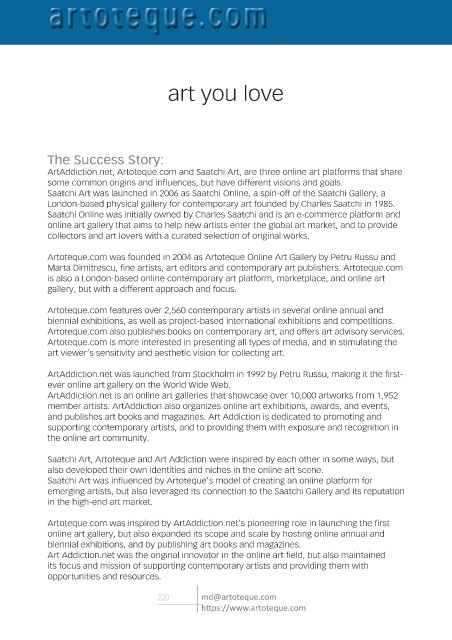 artoteque.com

art you love

The Success Story:
ArtAddiction.net, Artoteque.com and Saatchi Art, are three online art platforms that share some common origins and influences, but have different visions and goals.
Saatchi Art was launched in 2006 as Saatchi Online, a spin-off of the Saatchi Gallery, a London-based physical gallery for contemporary art founded by Charles Saatchi in 1985. Saatchi Online was initially owned by Charles Saatchi and is an e-commerce platform and online art gallery that aims to help new artists enter the global art market, and to provide collectors and art lovers with a curated selection of original works.

Artoteque.com was founded in 2004 as Artoteque Online Art Gallery by Petru Russu and Marta Dimitrescu, fine artists, art editors and contemporary art publishers. Artoteque.com is also a London-based online contemporary art platform, marketplace, and online art gallery, but with a different approach and focus.

Artoteque.com features over 2,560 contemporary artists in several online annual and biennial exhibitions, as well as project-based international exhibitions and competitions. Artoteque.com also publishes books on contemporary art, and offers art advisory services. Artoteque.com is more interested in presenting all types of media, and in stimulating the art viewer's sensitivity and aesthetic vision for collecting art.

ArtAddiction.net was launched from Stockholm in 1992 by Petru Russu, making it the first-ever online art gallery on the World Wide Web.
ArtAddiction.net is an online art galleries that showcase over 10,000 artworks from 1,952 member artists. ArtAddiction also organizes online art exhibitions, awards, and events, and publishes art books and magazines. Art Addiction is dedicated to promoting and supporting contemporary artists, and to providing them with exposure and recognition in the online art community.

Saatchi Art, Artoteque and Art Addiction were inspired by each other in some ways, but also developed their own identities and niches in the online art scene.
Saatchi Art was influenced by Artoteque's model of creating an online platform for emerging artists, but also leveraged its connection to the Saatchi Gallery and its reputation in the high-end art market.

Artoteque.com was inspired by ArtAddiction.net's pioneering role in launching the first online art gallery, but also expanded its scope and scale by hosting online annual and biennial exhibitions, and by publishing art books and magazines.
Art Addiction.net was the original innovator in the online art field, but also maintained its focus and mission of supporting contemporary artists and providing them with opportunities and resources.

220
md@artoteque.com
https://www.artoteque.com